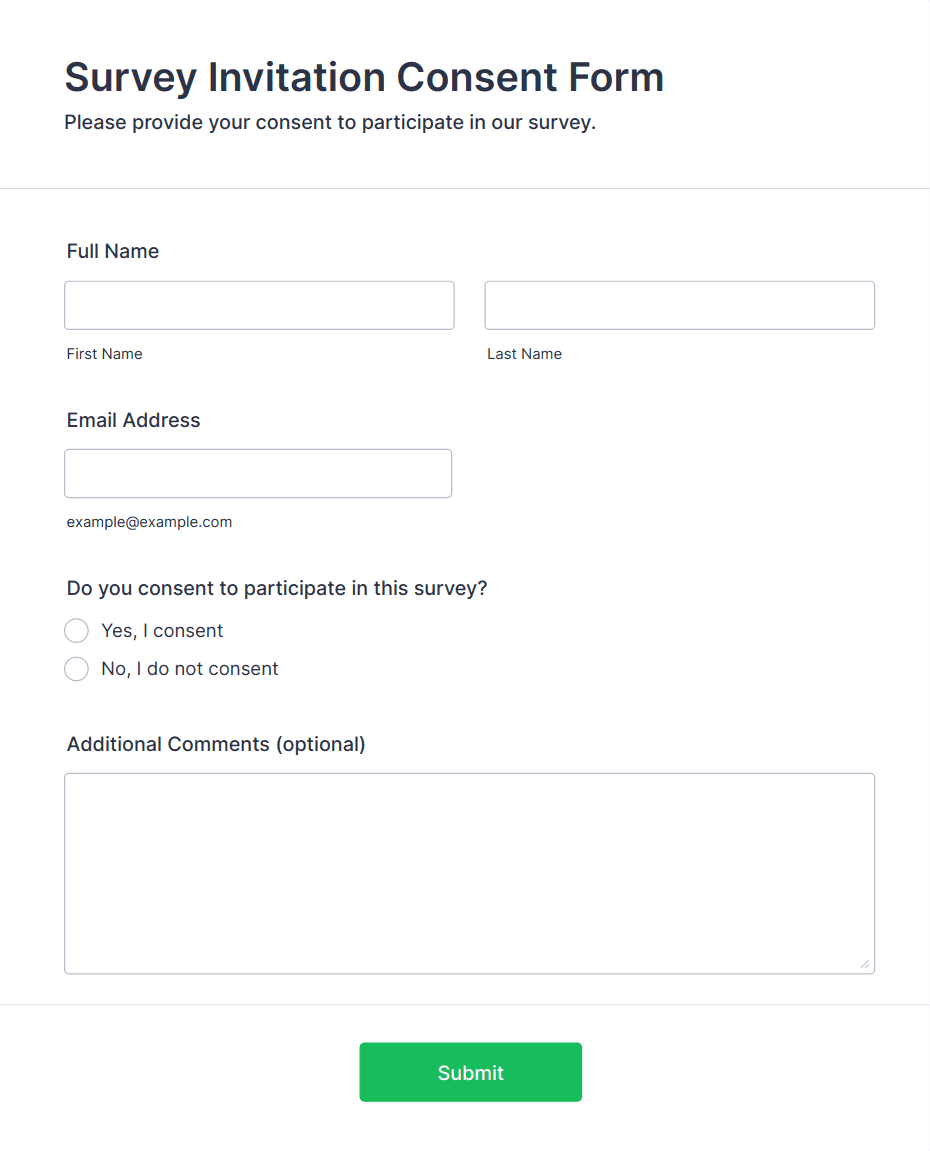 Survey Invitation Consent Form

Please provide your consent to participate in our survey.

Full Name

First Name

Last Name

Email Address

example@example.com

Do you consent to participate in this survey?

Yes, I consent

No, I do not consent

Additional Comments (optional)

Submit